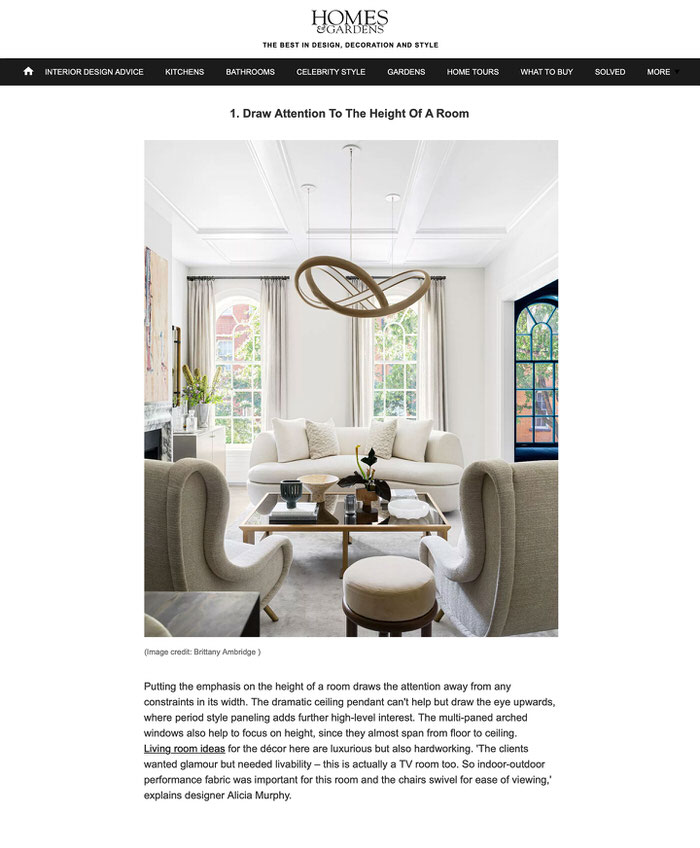 HOMES & GARDENS
THE BEST IN DESIGN, DECORATION AND STYLE

INTERIOR DESIGN ADVICE KITCHENS BATHROOMS CELEBRITY STYLE GARDENS HOME TOURS WHAT TO BUY SOLVED MORE

1. Draw Attention To The Height Of A Room

(Image credit: Brittany Ambridge )

Putting the emphasis on the height of a room draws the attention away from any constraints in its width. The dramatic ceiling pendant can't help but draw the eye upwards, where period style paneling adds further high-level interest. The multi-paned arched windows also help to focus on height, since they almost span from floor to ceiling. Living room ideas for the décor here are luxurious but also hardworking. 'The clients wanted glamour but needed livability – this is actually a TV room too. So indoor-outdoor performance fabric was important for this room and the chairs swivel for ease of viewing,' explains designer Alicia Murphy.